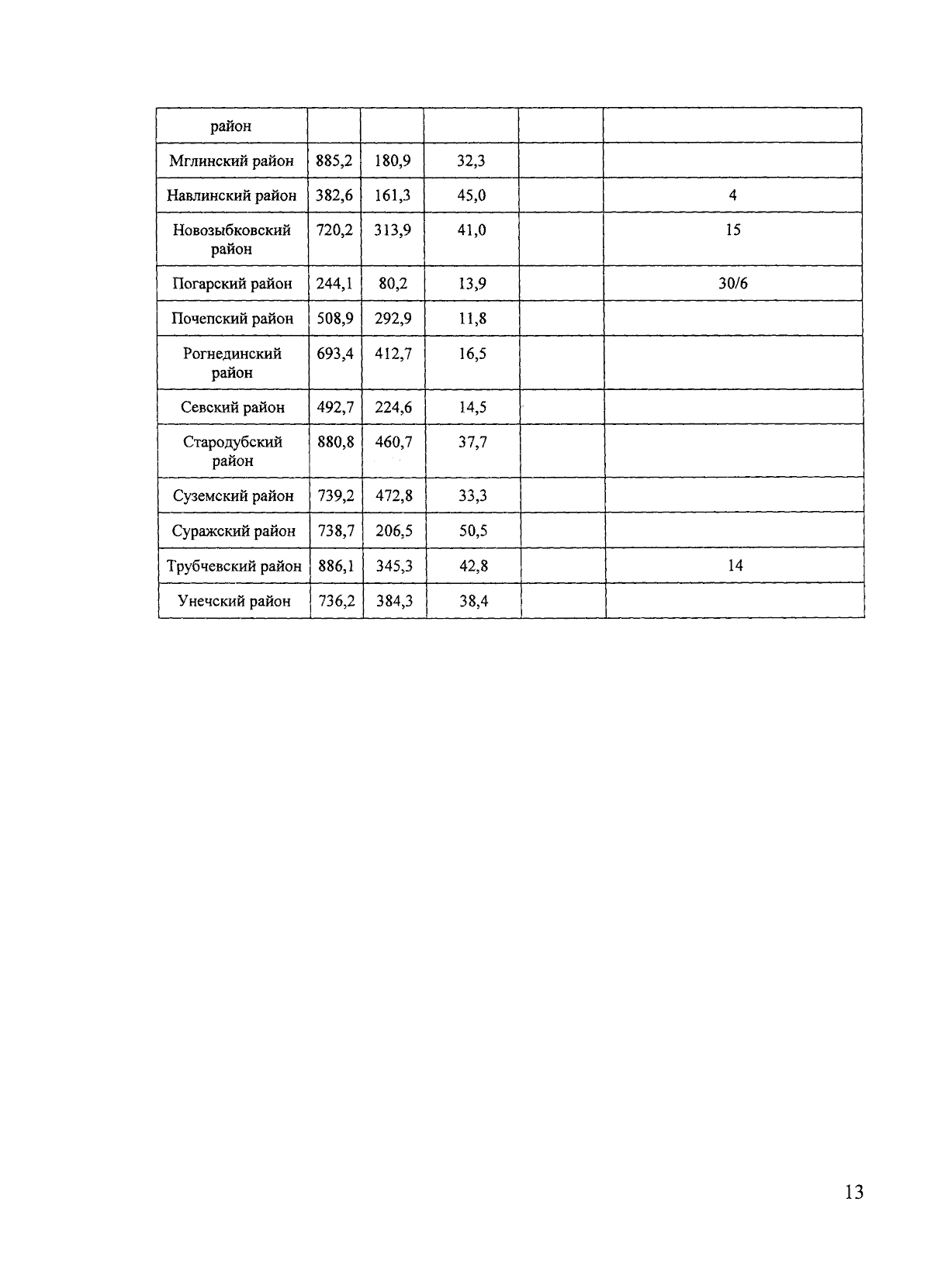 | район | | | | | |
|---|---|---|---|---|---|
| Мглинский район | 885,2 | 180,9 | 32,3 | | |
| Навлинский район | 382,6 | 161,3 | 45,0 | | 4 |
| Новозыбковский район | 720,2 | 313,9 | 41,0 | | 15 |
| Погарский район | 244,1 | 80,2 | 13,9 | | 30/6 |
| Почепский район | 508,9 | 292,9 | 11,8 | | |
| Рогнединский район | 693,4 | 412,7 | 16,5 | | |
| Севский район | 492,7 | 224,6 | 14,5 | | |
| Стародубский район | 880,8 | 460,7 | 37,7 | | |
| Суземский район | 739,2 | 472,8 | 33,3 | | |
| Суражский район | 738,7 | 206,5 | 50,5 | | |
| Трубчевский район | 886,1 | 345,3 | 42,8 | | 14 |
| Унечский район | 736,2 | 384,3 | 38,4 | | |

13